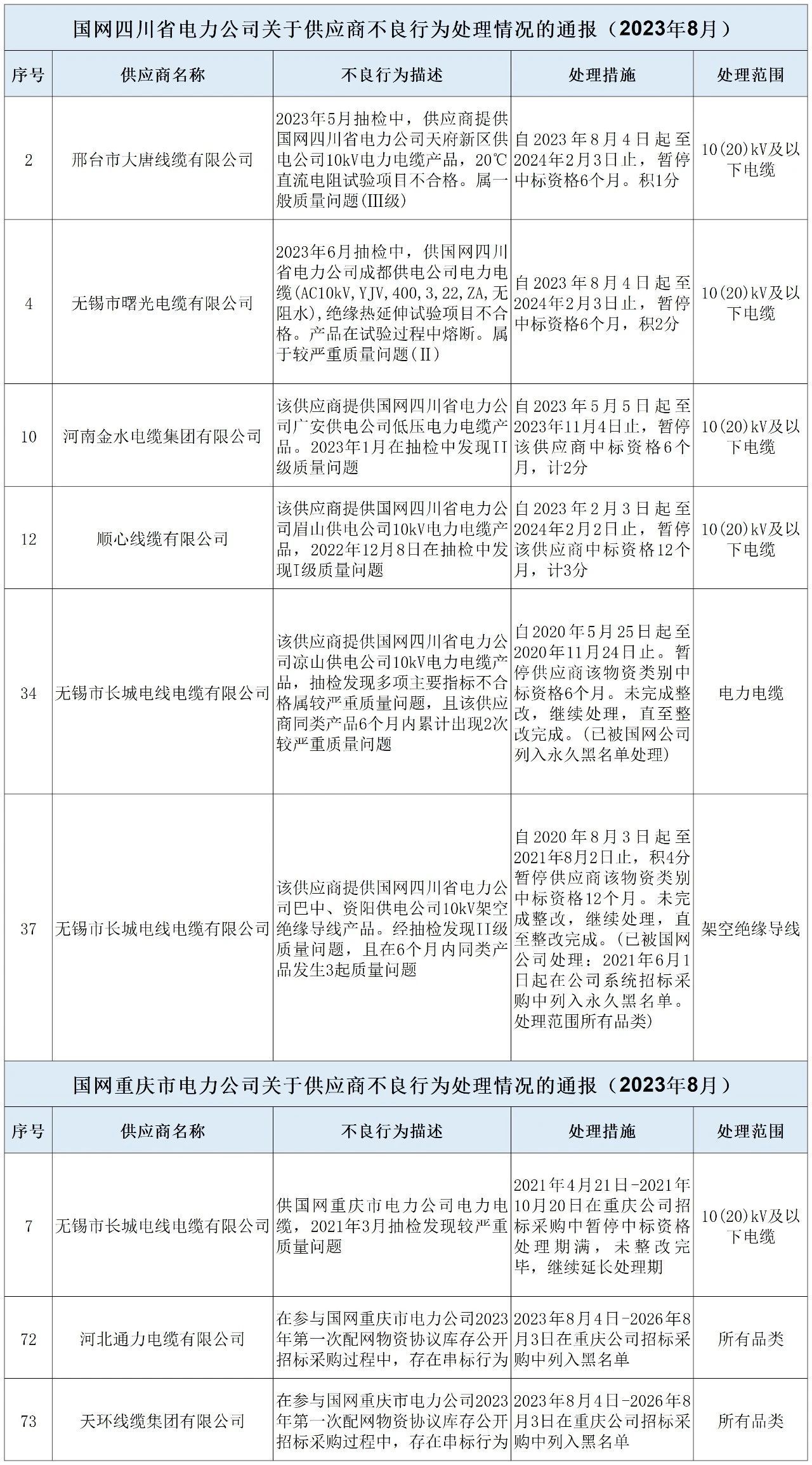 国网四川省电力公司关于供应商不良行为处理情况的通报（2023年8月）

| 序号 | 供应商名称 | 不良行为描述 | 处理措施 | 处理范围 |
|---|---|---|---|---|
| 2 | 邢台市大唐线缆有限公司 | 2023年5月抽检中，供应商提供国网四川省电力公司天府新区供电公司10kV电力电缆产品，20℃直流电阻试验项目不合格。属一般质量问题(III级) | 自2023年8月4日起至2024年2月3日止，暂停中标资格6个月。积1分 | 10(20)kV及以下电缆 |
| 4 | 无锡市曙光电缆有限公司 | 2023年6月抽检中，供国网四川省电力公司成都供电公司电力电缆(AC10kV,YJV,400,3,22,ZA,无阻水)，绝缘热延伸试验项目不合格。产品在试验过程中熔断。属于较严重质量问题(II) | 自2023年8月4日起至2024年2月3日止，暂停中标资格6个月，积2分 | 10(20)kV及以下电缆 |
| 10 | 河南金水电缆集团有限公司 | 该供应商提供国网四川省电力公司广安供电公司低压电力电缆产品。2023年1月在抽检中发现II级质量问题 | 自2023年5月5日起至2023年11月4日止，暂停该供应商中标资格6个月，计2分 | 10(20)kV及以下电缆 |
| 12 | 顺心线缆有限公司 | 该供应商提供国网四川省电力公司眉山供电公司10kV电力电缆产品，2022年12月8日在抽检中发现I级质量问题 | 自2023年2月3日起至2024年2月2日止，暂停该供应商中标资格12个月，计3分 | 10(20)kV及以下电缆 |
| 34 | 无锡市长城电线电缆有限公司 | 该供应商提供国网四川省电力公司凉山供电公司10kV电力电缆产品，抽检发现多项主要指标不合格属较严重质量问题，且该供应商同类产品6个月内累计出现2次较严重质量问题 | 自2020年5月25日起至2020年11月24日止。暂停供应商该物资类别中标资格6个月。未完成整改，继续处理，直至整改完成。(已被国网公司列入永久黑名单处理) | 电力电缆 |
| 37 | 无锡市长城电线电缆有限公司 | 该供应商提供国网四川省电力公司巴中、资阳供电公司10kV架空绝缘导线产品。经抽检发现II级质量问题，且在6个月内同类产品发生3起质量问题 | 自2020年8月3日起至2021年8月2日止，积4分暂停供应商该物资类别中标资格12个月。未完成整改，继续处理，直至整改完成。(已被国网公司处理：2021年6月1日起在公司系统招标采购中列入永久黑名单。处理范围所有品类) | 架空绝缘导线 |

国网重庆市电力公司关于供应商不良行为处理情况的通报（2023年8月）

| 序号 | 供应商名称 | 不良行为描述 | 处理措施 | 处理范围 |
|---|---|---|---|---|
| 7 | 无锡市长城电线电缆有限公司 | 供国网重庆市电力公司电力电缆，2021年3月抽检发现较严重质量问题 | 2021年4月21日-2021年10月20日在重庆公司招标采购中暂停中标资格处理期满，未整改完毕，继续延长处理期 | 10(20)kV及以下电缆 |
| 72 | 河北通力电缆有限公司 | 在参与国网重庆市电力公司2023年第一次配网物资协议库存公开招标采购过程中，存在串标行为 | 2023年8月4日-2026年8月3日在重庆公司招标采购中列入黑名单 | 所有品类 |
| 73 | 天环线缆集团有限公司 | 在参与国网重庆市电力公司2023年第一次配网物资协议库存公开招标采购过程中，存在串标行为 | 2023年8月4日-2026年8月3日在重庆公司招标采购中列入黑名单 | 所有品类 |